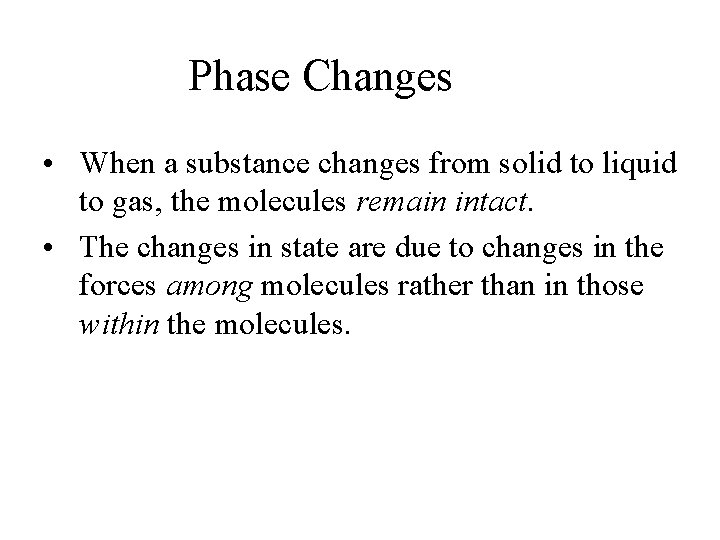 Phase Changes

• When a substance changes from solid to liquid to gas, the molecules remain intact.

• The changes in state are due to changes in the forces among molecules rather than in those within the molecules.